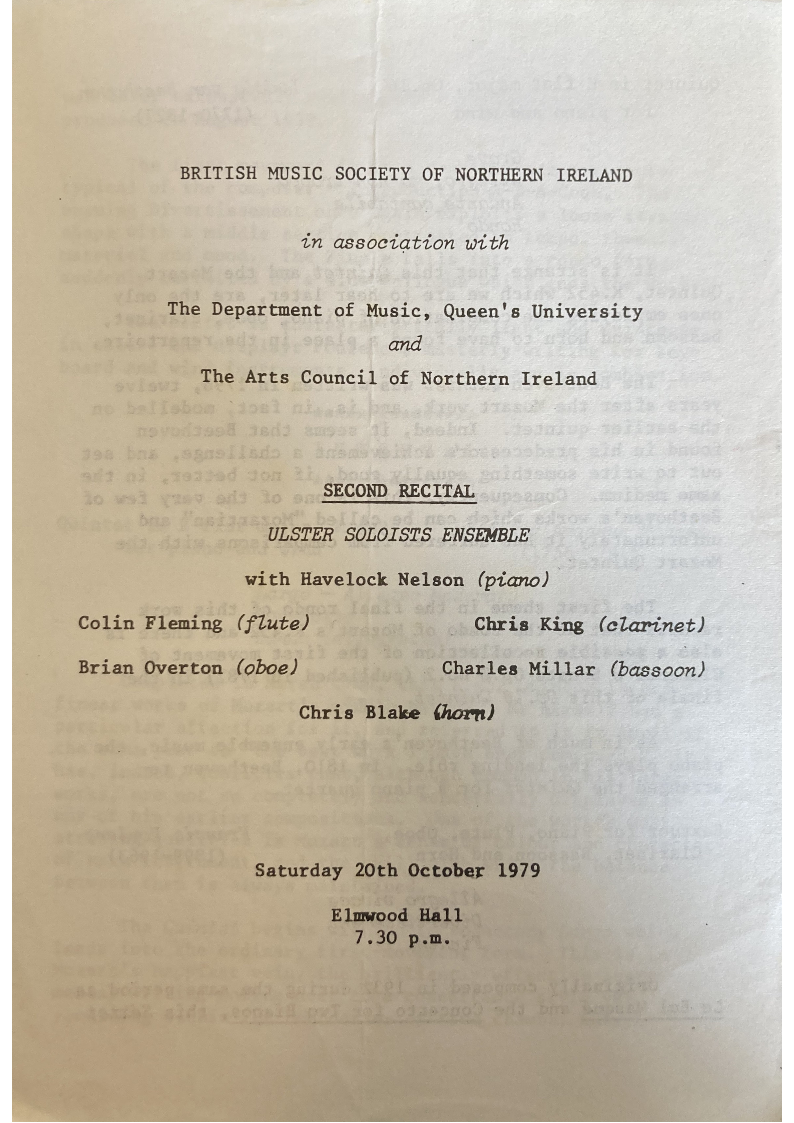 BRITISH MUSIC SOCIETY OF NORTHERN IRELAND

in association with

The Department of Music, Queen's University

and

The Arts Council of Northern Ireland

SECOND RECITAL

ULSTER SOLOISTS ENSEMBLE

with Havelock Nelson (piano)

Colin Fleming (flute)

Chris King (clarinet)

Brian Overton (oboe)

Charles Millar (bassoon)

Chris Blake (horn)

Saturday 20th October 1979

Elmwood Hall
7.30 p.m.